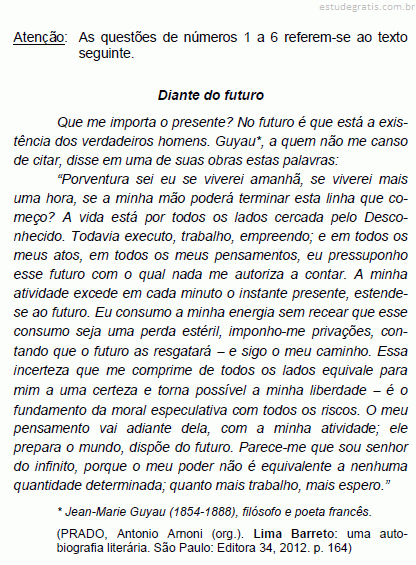 estudegratis.com.br

Atenção: As questões de números 1 a 6 referem-se ao texto seguinte.

Diante do futuro

Que me importa o presente? No futuro é que está a existência dos verdadeiros homens. Guyau*, a quem não me canso de citar, disse em uma de suas obras estas palavras:

“Porventura sei eu se viverei amanhã, se viverei mais uma hora, se a minha mão poderá terminar esta linha que começo? A vida está por todos os lados cercada pelo Desconhecido. Todavia executo, trabalho, empreendo; e em todos os meus atos, em todos os meus pensamentos, eu pressuponho esse futuro com o qual nada me autoriza a contar. A minha atividade excede em cada minuto o instante presente, estende-se ao futuro. Eu consumo a minha energia sem recear que esse consumo seja uma perda estéril, imponho-me privações, contando que o futuro as resgatará – e sigo o meu caminho. Essa incerteza que me comprime de todos os lados equivale para mim a uma certeza e torna possível a minha liberdade – é o fundamento da moral especulativa com todos os riscos. O meu pensamento vai adiante dela, com a minha atividade; ele prepara o mundo, dispõe do futuro. Parece-me que sou senhor do infinito, porque o meu poder não é equivalente a nenhuma quantidade determinada; quanto mais trabalho, mais espero.”

* Jean-Marie Guyau (1854-1888), filósofo e poeta francês.

(PRADO, Antonio Arnoni (org.). Lima Barreto: uma autobiografia literária. São Paulo: Editora 34, 2012. p. 164)